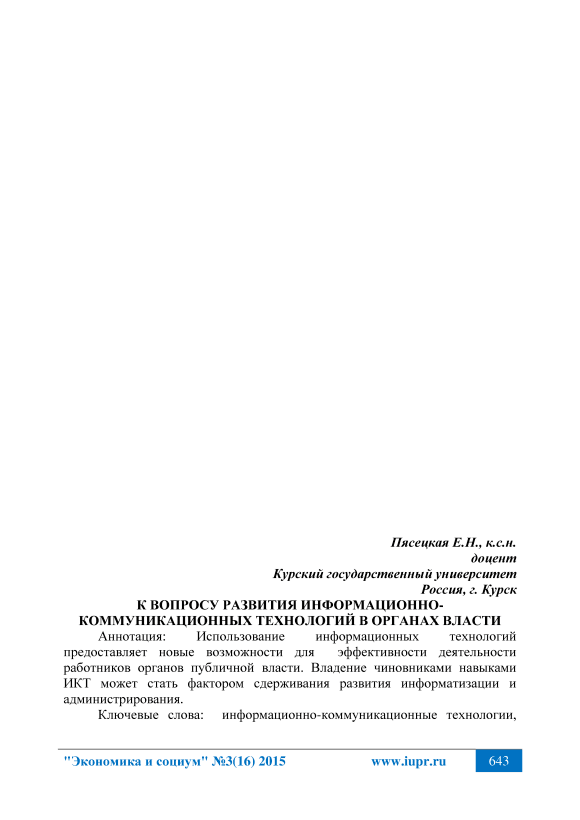 Пясецкая Е.Н., к.с.н.
доцент
Курский государственный университет
Россия, г. Курск

К ВОПРОСУ РАЗВИТИЯ ИНФОРМАЦИОННО-КОММУНИКАЦИОННЫХ ТЕХНОЛОГИЙ В ОРГАНАХ ВЛАСТИ

Аннотация: Использование информационных технологий предоставляет новые возможности для эффективности деятельности работников органов публичной власти. Владение чиновниками навыками ИКТ может стать фактором сдерживания развития информатизации и администрирования.

Ключевые слова: информационно-коммуникационные технологии,

"Экономика и социум" №3(16) 2015 www.iupr.ru 643